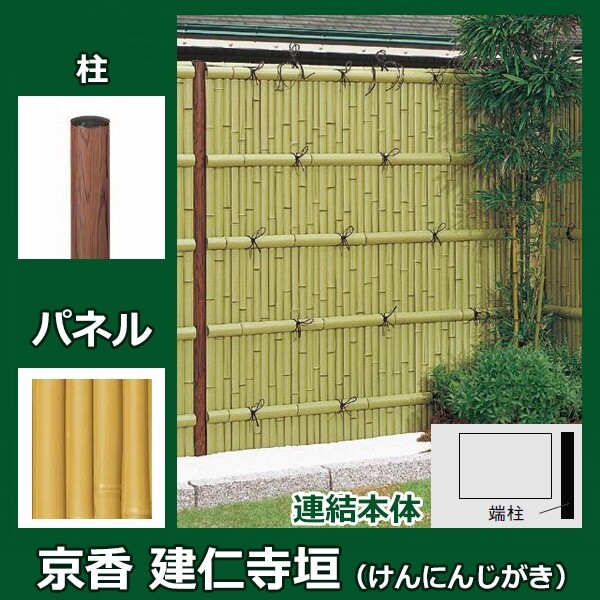 柱

パネル

連結本体

端柱

京香 建仁寺垣（けんにんじがき）